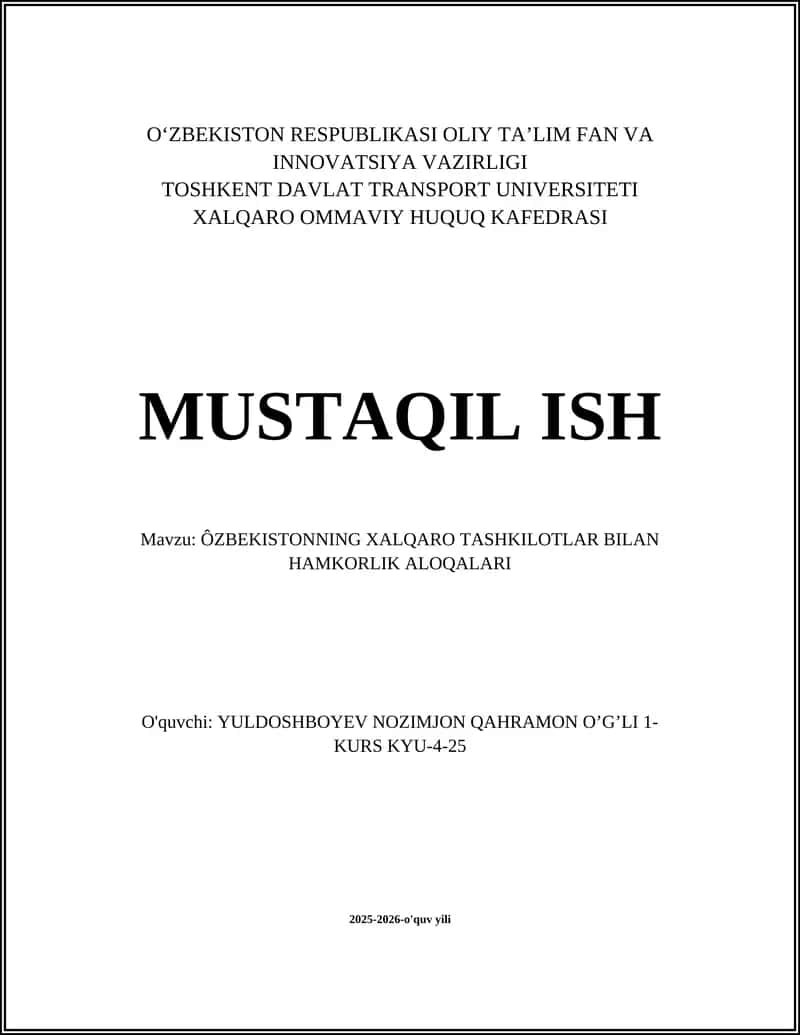 O‘ZBEKISTON RESPUBLIKASI OLIY TA’LIM FAN VA INNOVATSIYA VAZIRLIGI
TOSHKENT DAVLAT TRANSPORT UNIVERSITETI
XALQARO OMMAVIY HUQUQ KAFEDRASI

MUSTAQIL ISH

Mavzu: ÔZBEKISTONNING XALQARO TASHKILOTLAR BILAN HAMKORLIK ALOQALARI

O'quvchi: YULDOSHBOYEV NOZIMJON QAHRAMON O’G’LI 1-KURS KYU-4-25

2025-2026-o'quv yili